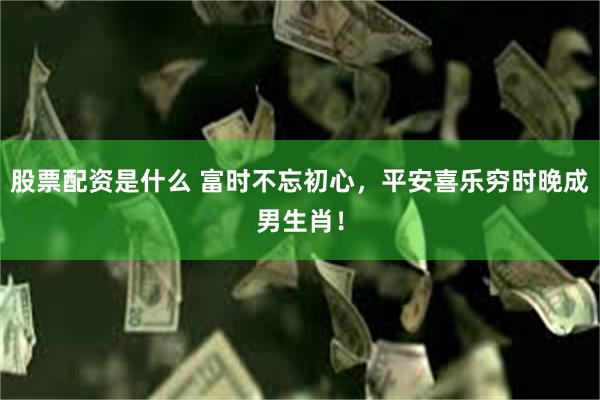 股票配资是什么 富时不忘初心，平安喜乐穷时晚成男生肖！